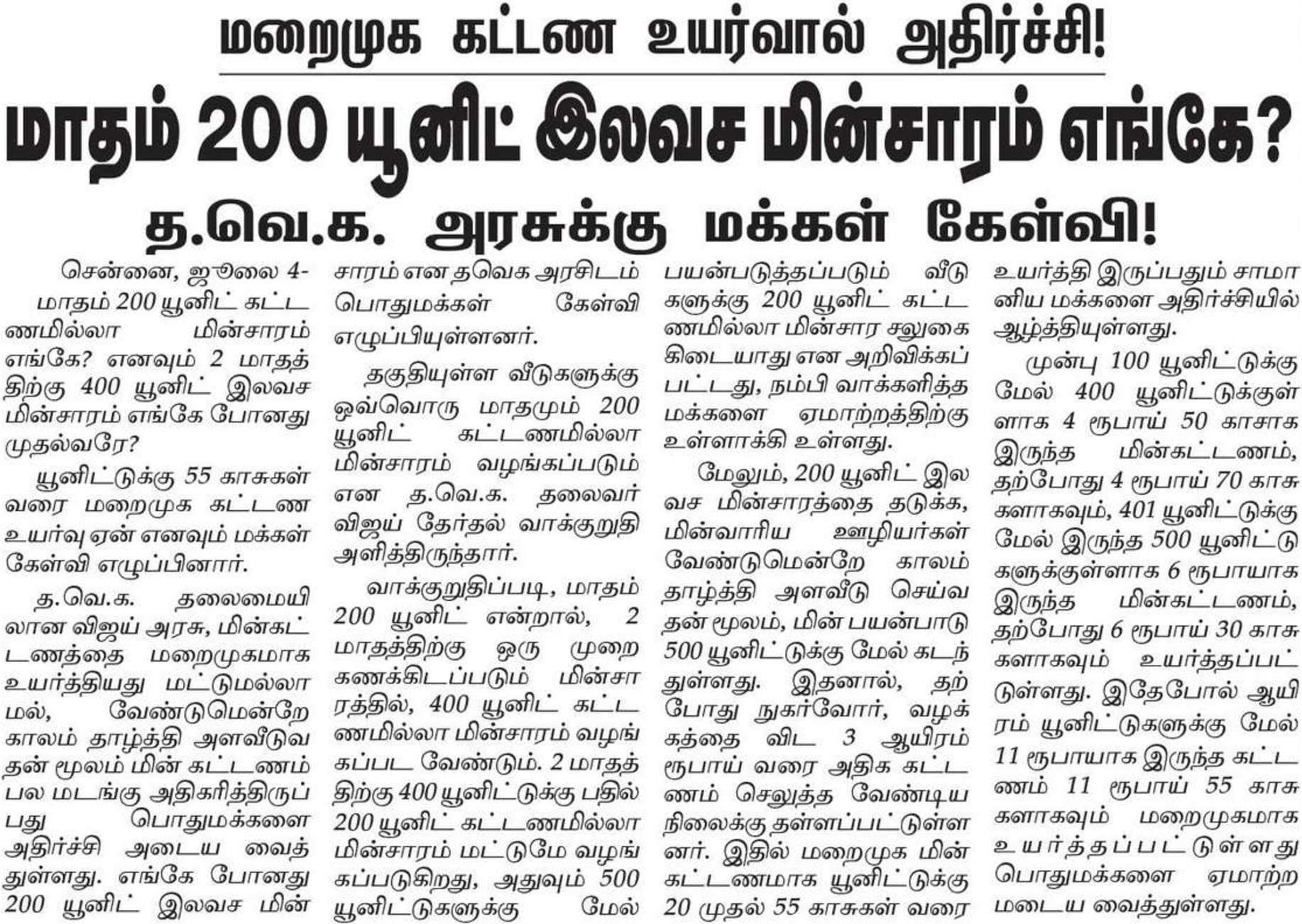 மறைமுக கட்டண உயர்வால் அதிர்ச்சி!

மாதம் 200 யூனிட் இலவச மின்சாரம் எங்கே?

த.வெ.க. அரசுக்கு மக்கள் கேள்வி!

சென்னை, ஜூலை 4-

மாதம் 200 யூனிட் கட்டணமில்லா மின்சாரம் எங்கே? எனவும் 2 மாதத்திற்கு 400 யூனிட் இலவச மின்சாரம் எங்கே போனது முதல்வரே?

யூனிட்டுக்கு 55 காசுகள் வரை மறைமுக கட்டண உயர்வு ஏன் எனவும் மக்கள் கேள்வி எழுப்பினார்.

த.வெ.க. தலைமையிலான விஜய் அரசு, மின்கட்டணத்தை மறைமுகமாக உயர்த்தியது மட்டுமல்லாமல், வேண்டுமென்றே காலம் தாழ்த்தி அளவீடுவதன் மூலம் மின் கட்டணம் பல மடங்கு அதிகரித்திருப்பது பொதுமக்களை அதிர்ச்சி அடைய வைத்துள்ளது. எங்கே போனது 200 யூனிட் இலவச மின்சாரம் என தவெக அரசிடம் பொதுமக்கள் கேள்வி எழுப்பியுள்ளனர்.

தகுதியுள்ள வீடுகளுக்கு ஒவ்வொரு மாதமும் 200 யூனிட் கட்டணமில்லா மின்சாரம் வழங்கப்படும் என த.வெ.க. தலைவர் விஜய் தேர்தல் வாக்குறுதி அளித்திருந்தார்.

வாக்குறுதிப்படி, மாதம் 200 யூனிட் என்றால், 2 மாதத்திற்கு ஒரு முறை கணக்கிடப்படும் மின்சாரத்தில், 400 யூனிட் கட்டணமில்லா மின்சாரம் வழங்கப்பட வேண்டும். 2 மாதத்திற்கு 400 யூனிட்டுக்கு பதில் 200 யூனிட் கட்டணமில்லா மின்சாரம் மட்டுமே வழங்கப்படுகிறது, அதுவும் 500 யூனிட்டுகளுக்கு மேல் பயன்படுத்தப்படும் வீடுகளுக்கு 200 யூனிட் கட்டணமில்லா மின்சார சலுகை கிடையாது என அறிவிக்கப்பட்டது, நம்பி வாக்களித்த மக்களை ஏமாற்றத்திற்கு உள்ளாக்கி உள்ளது.

மேலும், 200 யூனிட் இலவச மின்சாரத்தை தடுக்க, மின்வாரிய ஊழியர்கள் வேண்டுமென்றே காலம் தாழ்த்தி அளவீடு செய்வதன் மூலம், மின் பயன்பாடு 500 யூனிட்டுக்கு மேல் கடந்துள்ளது. இதனால், தற்போது நுகர்வோர், வழக்கத்தை விட 3 ஆயிரம் ரூபாய் வரை அதிக கட்டணம் செலுத்த வேண்டிய நிலைக்கு தள்ளப்பட்டுள்ளனர். இதில் மறைமுக மின் கட்டணமாக யூனிட்டுக்கு 20 முதல் 55 காசுகள் வரை உயர்த்தி இருப்பதும் சாமானிய மக்களை அதிர்ச்சியில் ஆழ்த்தியுள்ளது.

முன்பு 100 யூனிட்டுக்கு மேல் 400 யூனிட்டுக்குள்ளாக 4 ரூபாய் 50 காசாக இருந்த மின்கட்டணம், தற்போது 4 ரூபாய் 70 காசுகளாகவும், 401 யூனிட்டுக்கு மேல் இருந்த 500 யூனிட்டுகளுக்குள்ளாக 6 ரூபாயாக இருந்த மின்கட்டணம், தற்போது 6 ரூபாய் 30 காசுகளாகவும் உயர்த்தப்பட்டுள்ளது. இதேபோல் ஆயிரம் யூனிட்டுகளுக்கு மேல் 11 ரூபாயாக இருந்த கட்டணம் 11 ரூபாய் 55 காசுகளாகவும் மறைமுகமாக உயர்த்தப்பட்டுள்ளது பொதுமக்களை ஏமாற்றமடைய வைத்துள்ளது.